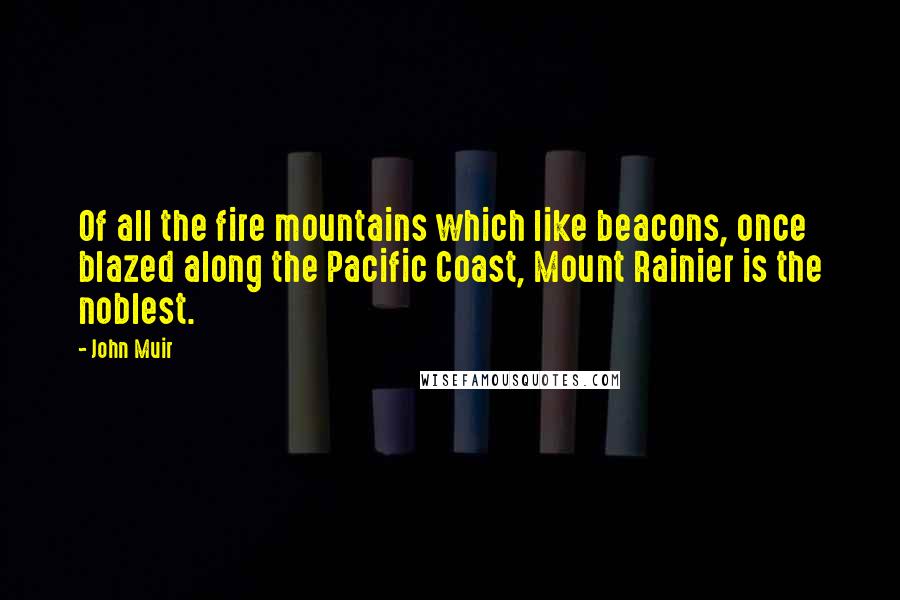 Of all the fire mountains which like beacons, once blazed along the Pacific Coast, Mount Rainier is the noblest.

- John Muir

WISEFAMOUSQUOTES.COM